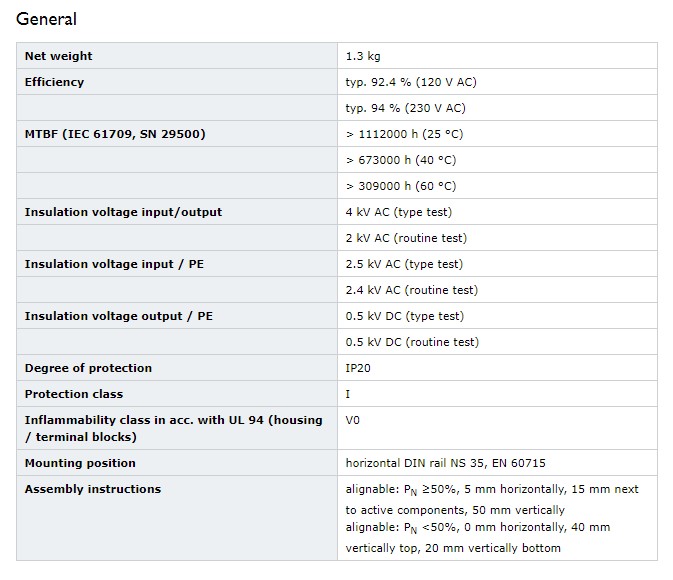 General

| | |
|---|---|
| Net weight | 1.3 kg |
| Efficiency | typ. 92.4 % (120 V AC) |
| | typ. 94 % (230 V AC) |
| MTBF (IEC 61709, SN 29500) | > 1112000 h (25 °C) |
| | > 673000 h (40 °C) |
| | > 309000 h (60 °C) |
| Insulation voltage input/output | 4 kV AC (type test) |
| | 2 kV AC (routine test) |
| Insulation voltage input / PE | 2.5 kV AC (type test) |
| | 2.4 kV AC (routine test) |
| Insulation voltage output / PE | 0.5 kV DC (type test) |
| | 0.5 kV DC (routine test) |
| Degree of protection | IP20 |
| Protection class | I |
| Inflammability class in acc. with UL 94 (housing / terminal blocks) | V0 |
| Mounting position | horizontal DIN rail NS 35, EN 60715 |
| Assembly instructions | alignable: $P_N$ ≥50%, 5 mm horizontally, 15 mm next to active components, 50 mm vertically alignable: $P_N$ <50%, 0 mm horizontally, 40 mm vertically top, 20 mm vertically bottom |